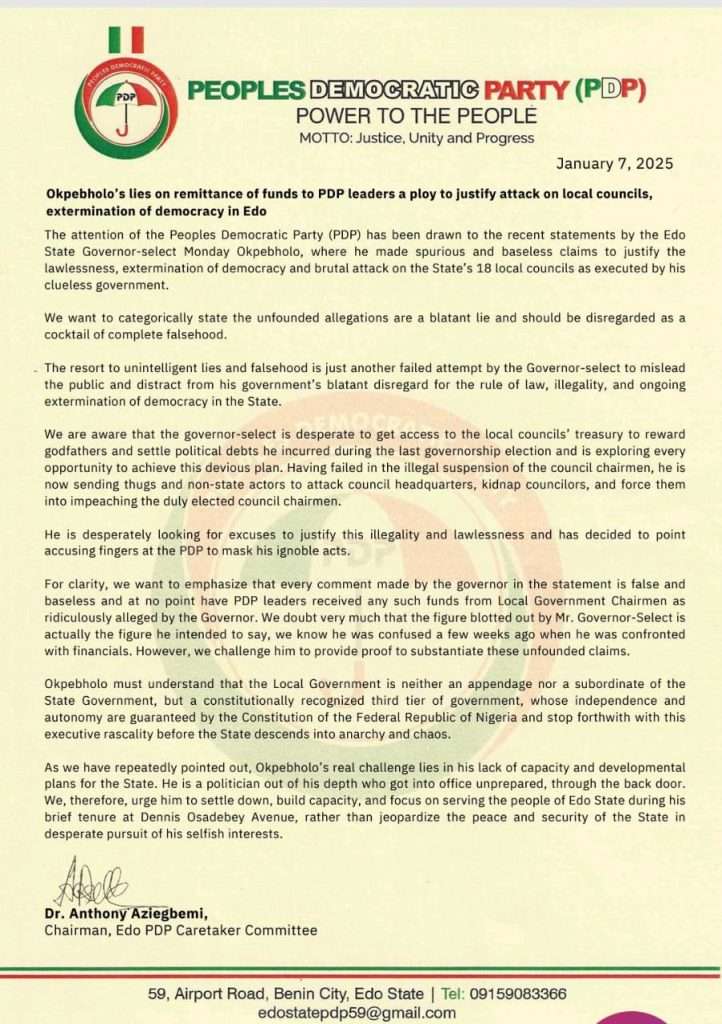 PEOPLES DEMOCRATIC PARTY

PDP

PEOPLES DEMOCRATIC PARTY (PDP)
POWER TO THE PEOPLE
MOTTO: Justice, Unity and Progress

January 7, 2025

Okpebholo's lies on remittance of funds to PDP leaders a ploy to justify attack on local councils, extermination of democracy in Edo

The attention of the Peoples Democratic Party (PDP) has been drawn to the recent statements by the Edo State Governor-select Monday Okpebholo, where he made spurious and baseless claims to justify the lawlessness, extermination of democracy and brutal attack on the State's 18 local councils as executed by his clueless government.

We want to categorically state the unfounded allegations are a blatant lie and should be disregarded as a cocktail of complete falsehood.

The resort to unintelligent lies and falsehood is just another failed attempt by the Governor-select to mislead the public and distract from his government's blatant disregard for the rule of law, illegality, and ongoing extermination of democracy in the State.

We are aware that the governor-select is desperate to get access to the local councils' treasury to reward godfathers and settle political debts he incurred during the last governorship election and is exploring every opportunity to achieve this devious plan. Having failed in the illegal suspension of the council chairmen, he is now sending thugs and non-state actors to attack council headquarters, kidnap councilors, and force them into impeaching the duly elected council chairmen.

He is desperately looking for excuses to justify this illegality and lawlessness and has decided to point accusing fingers at the PDP to mask his ignoble acts.

For clarity, we want to emphasize that every comment made by the governor in the statement is false and baseless and at no point have PDP leaders received any such funds from Local Government Chairmen as ridiculously alleged by the Governor. We doubt very much that the figure blotted out by Mr. Governor-Select is actually the figure he intended to say, we know he was confused a few weeks ago when he was confronted with financials. However, we challenge him to provide proof to substantiate these unfounded claims.

Okpebholo must understand that the Local Government is neither an appendage nor a subordinate of the State Government, but a constitutionally recognized third tier of government, whose independence and autonomy are guaranteed by the Constitution of the Federal Republic of Nigeria and stop forthwith with this executive rascality before the State descends into anarchy and chaos.

As we have repeatedly pointed out, Okpebholo's real challenge lies in his lack of capacity and developmental plans for the State. He is a politician out of his depth who got into office unprepared, through the back door. We, therefore, urge him to settle down, build capacity, and focus on serving the people of Edo State during his brief tenure at Dennis Osadebey Avenue, rather than jeopardize the peace and security of the State in desperate pursuit of his selfish interests.

Dr. Anthony Aziegbemi,
Chairman, Edo PDP Caretaker Committee

59, Airport Road, Benin City, Edo State | Tel: 09159083366
edostatepdp59@gmail.com